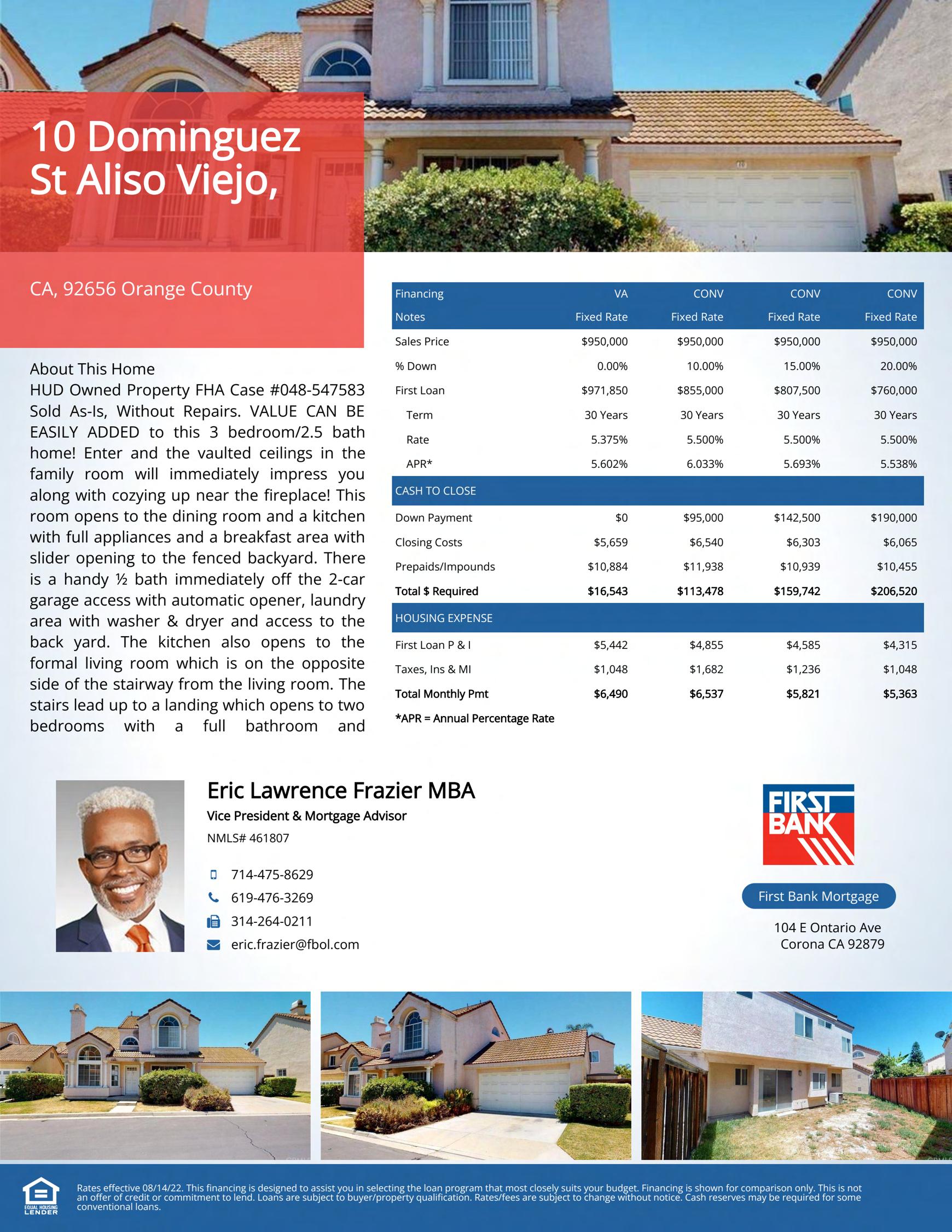 10 Dominguez St Aliso Viejo,

CA, 92656 Orange County

About This Home
HUD Owned Property FHA Case #048-547583 Sold As-Is, Without Repairs. VALUE CAN BE EASILY ADDED to this 3 bedroom/2.5 bath home! Enter and the vaulted ceilings in the family room will immediately impress you along with cozying up near the fireplace! This room opens to the dining room and a kitchen with full appliances and a breakfast area with slider opening to the fenced backyard. There is a handy ½ bath immediately off the 2-car garage access with automatic opener, laundry area with washer & dryer and access to the back yard. The kitchen also opens to the formal living room which is on the opposite side of the stairway from the living room. The stairs lead up to a landing which opens to two bedrooms with a full bathroom and

| Financing | VA | CONV | CONV | CONV |
|---|---|---|---|---|
| Notes | Fixed Rate | Fixed Rate | Fixed Rate | Fixed Rate |
| Sales Price | $950,000 | $950,000 | $950,000 | $950,000 |
| % Down | 0.00% | 10.00% | 15.00% | 20.00% |
| First Loan | $971,850 | $855,000 | $807,500 | $760,000 |
| Term | 30 Years | 30 Years | 30 Years | 30 Years |
| Rate | 5.375% | 5.500% | 5.500% | 5.500% |
| APR* | 5.602% | 6.033% | 5.693% | 5.538% |
| CASH TO CLOSE | | | | |
| Down Payment | $0 | $95,000 | $142,500 | $190,000 |
| Closing Costs | $5,659 | $6,540 | $6,303 | $6,065 |
| Prepaids/Impounds | $10,884 | $11,938 | $10,939 | $10,455 |
| Total $ Required | $16,543 | $113,478 | $159,742 | $206,520 |
| HOUSING EXPENSE | | | | |
| First Loan P & I | $5,442 | $4,855 | $4,585 | $4,315 |
| Taxes, Ins & MI | $1,048 | $1,682 | $1,236 | $1,048 |
| Total Monthly Pmt | $6,490 | $6,537 | $5,821 | $5,363 |

*APR = Annual Percentage Rate

Eric Lawrence Frazier MBA
Vice President & Mortgage Advisor
NMLS# 461807

714-475-8629
619-476-3269
314-264-0211
eric.frazier@fbol.com

FIRST BANK

First Bank Mortgage
104 E Ontario Ave
Corona CA 92879

EQUAL HOUSING LENDER
Rates effective 08/14/22. This financing is designed to assist you in selecting the loan program that most closely suits your budget. Financing is shown for comparison only. This is not an offer of credit or commitment to lend. Loans are subject to buyer/property qualification. Rates/fees are subject to change without notice. Cash reserves may be required for some conventional loans.